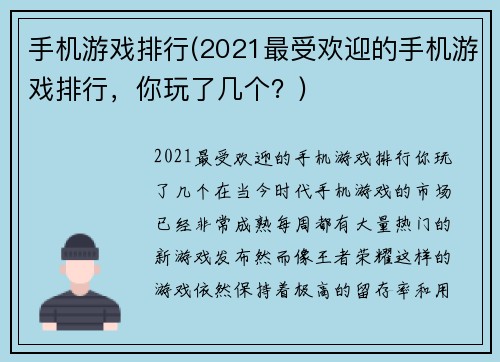 手机游戏排行(2021最受欢迎的手机游戏排行，你玩了几个？)

2021最受欢迎的手机游戏排行你玩了几个在当今时代手机游戏的市场已经非常成熟每周都有大量热门的新游戏发布然而像王者荣耀这样的游戏依然保持着极高的留存率和用